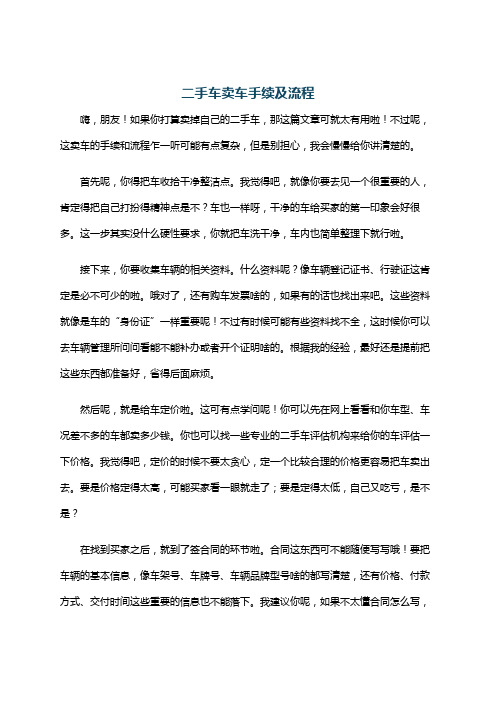 二手车卖车手续及流程

嗨，朋友！如果你打算卖掉自己的二手车，那这篇文章可就太有用啦！不过呢，这卖车的手续和流程乍一听可能有点复杂，但是别担心，我会慢慢给你讲清楚的。

首先呢，你得把车收拾干净整洁点。我觉得吧，就像你要去见一个很重要的人，肯定得把自己打扮得精神点是不？车也一样呀，干净的车给买家的第一印象会好很多。这一步其实没什么硬性要求，你就把车洗干净，车内也简单整理下就行啦。

接下来，你要收集车辆的相关资料。什么资料呢？像车辆登记证书、行驶证这肯定是必不可少的啦。哦对了，还有购车发票啥的，如果有的话也找出来吧。这些资料就像是车的“身份证”一样重要呢！不过有时候可能有些资料找不全，这时候你可以去车辆管理所问问看能不能补办或者开个证明啥的。根据我的经验，最好还是提前把这些东西都准备好，省得后面麻烦。

然后呢，就是给车定价啦。这可有点学问呢！你可以先在网上看看和你车型、车况差不多的车都卖多少钱。你也可以找一些专业的二手车评估机构来给你的车评估一下价格。我觉得吧，定价的时候不要太贪心，定一个比较合理的价格更容易把车卖出去。要是价格定得太高，可能买家看一眼就走了；要是定得太低，自己又吃亏，是不是？

在找到买家之后，就到了签合同的环节啦。合同这东西可不能随便写写哦！要把车辆的基本信息，像车架号、车牌号、车辆品牌型号啥的都写清楚，还有价格、付款方式、交付时间这些重要的信息也不能落下。我建议你呢，如果不太懂合同怎么写，